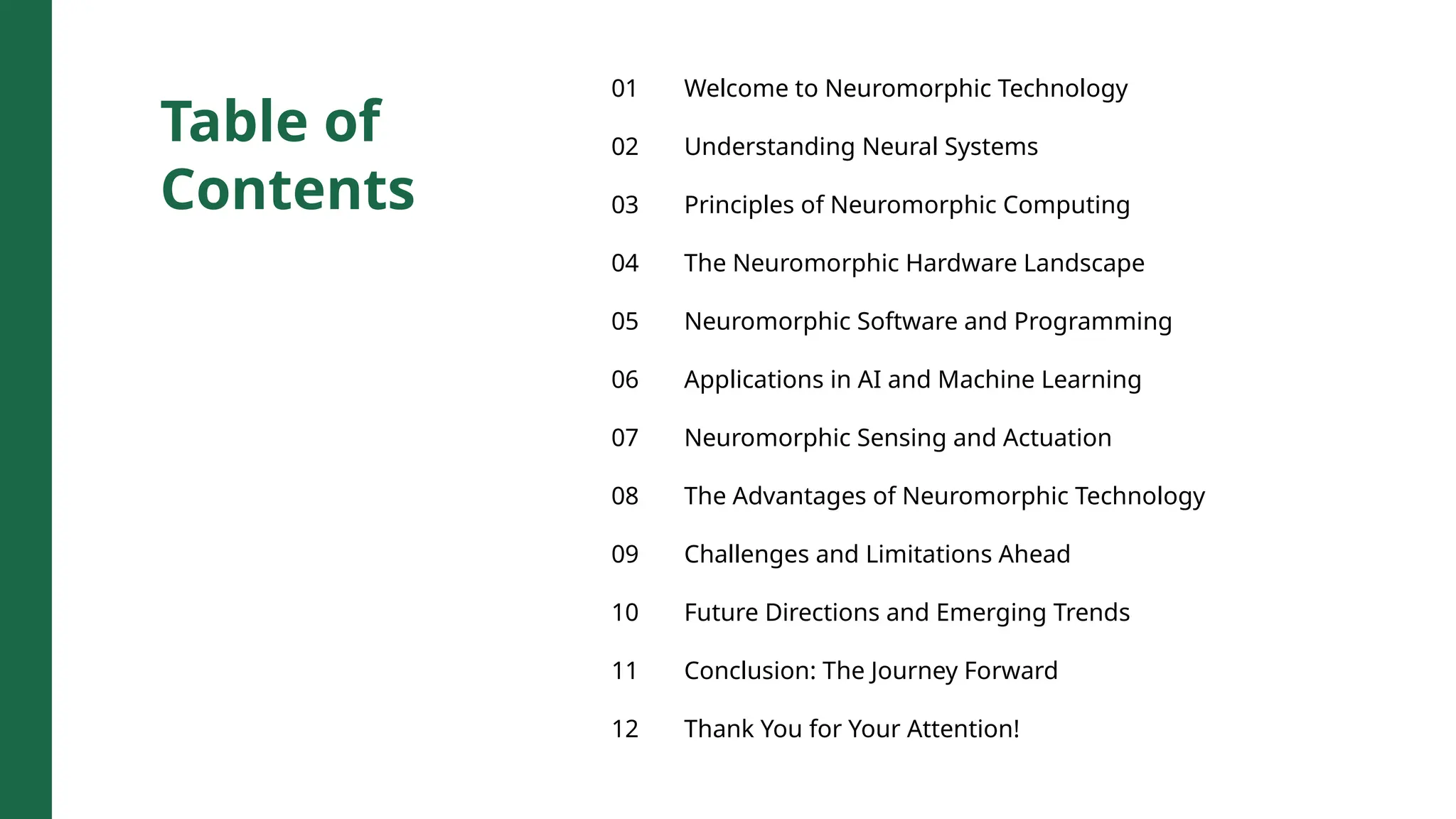 Table of Contents

01 Welcome to Neuromorphic Technology

02 Understanding Neural Systems

03 Principles of Neuromorphic Computing

04 The Neuromorphic Hardware Landscape

05 Neuromorphic Software and Programming

06 Applications in AI and Machine Learning

07 Neuromorphic Sensing and Actuation

08 The Advantages of Neuromorphic Technology

09 Challenges and Limitations Ahead

10 Future Directions and Emerging Trends

11 Conclusion: The Journey Forward

12 Thank You for Your Attention!